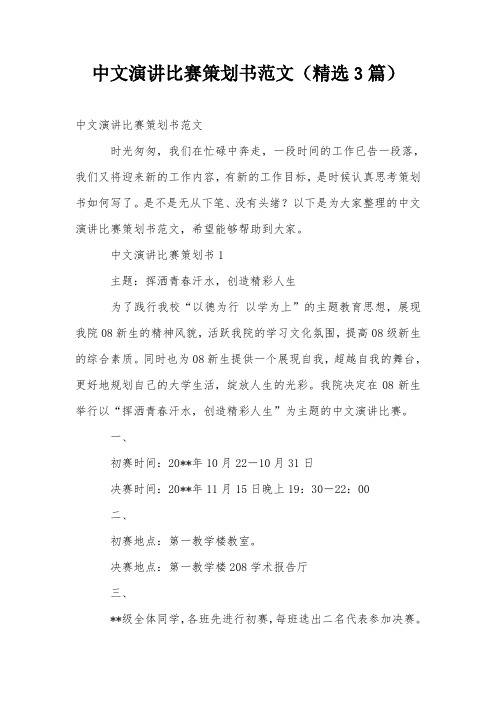 中文演讲比赛策划书范文（精选3篇）

中文演讲比赛策划书范文

时光匆匆，我们在忙碌中奔走，一段时间的工作已告一段落，我们又将迎来新的工作内容，有新的工作目标，是时候认真思考策划书如何写了。是不是无从下笔、没有头绪？以下是为大家整理的中文演讲比赛策划书范文，希望能够帮助到大家。

中文演讲比赛策划书1

主题：挥洒青春汗水，创造精彩人生

为了践行我校“以德为行 以学为上”的主题教育思想，展现我院08新生的精神风貌，活跃我院的学习文化氛围，提高08级新生的综合素质。同时也为08新生提供一个展现自我，超越自我的舞台，更好地规划自己的大学生活，绽放人生的光彩。我院决定在08新生举行以“挥洒青春汗水，创造精彩人生”为主题的中文演讲比赛。

一、

初赛时间：20**年10月22—10月31日

决赛时间：20**年11月15日晚上19：30—22：00

二、

初赛地点：第一教学楼教室。

决赛地点：第一教学楼208学术报告厅

三、

**级全体同学，各班先进行初赛，每班选出二名代表参加决赛。